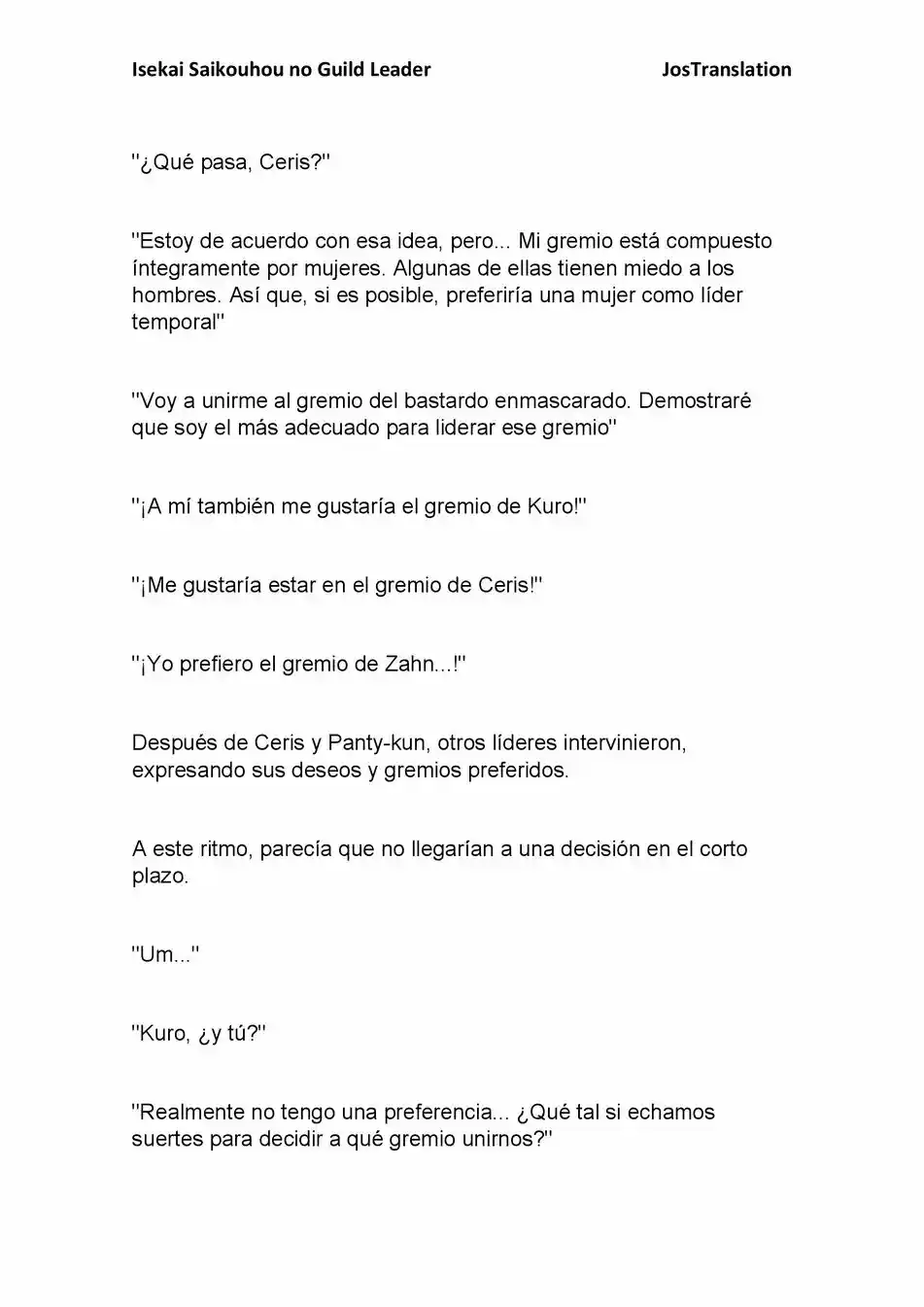 Isekai Saikouhou no Guild Leader JosTranslation

"¿Qué pasa, Ceris?"

"Estoy de acuerdo con esa idea, pero... Mi gremio está compuesto íntegramente por mujeres. Algunas de ellas tienen miedo a los hombres. Así que, si es posible, preferiría una mujer como líder temporal"

"Voy a unirme al gremio del bastardo enmascarado. Demostraré que soy el más adecuado para liderar ese gremio"

"¡A mí también me gustaría el gremio de Kuro!"

"¡Me gustaría estar en el gremio de Ceris!"

"¡Yo prefiero el gremio de Zahn...!"

Después de Ceris y Panty-kun, otros líderes intervinieron, expresando sus deseos y gremios preferidos.

A este ritmo, parecía que no llegarían a una decisión en el corto plazo.

"Um..."

"Kuro, ¿y tú?"

"Realmente no tengo una preferencia... ¿Qué tal si echamos suertes para decidir a qué gremio unirnos?"